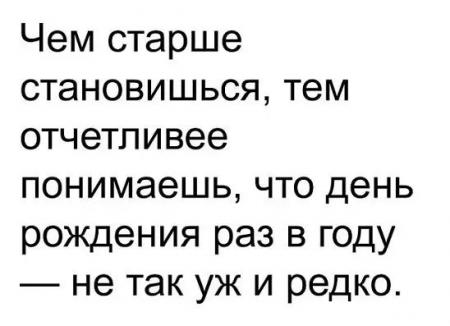 Чем старше становишься, тем отчетливее понимаешь, что день рождения раз в году — не так уж и редко.